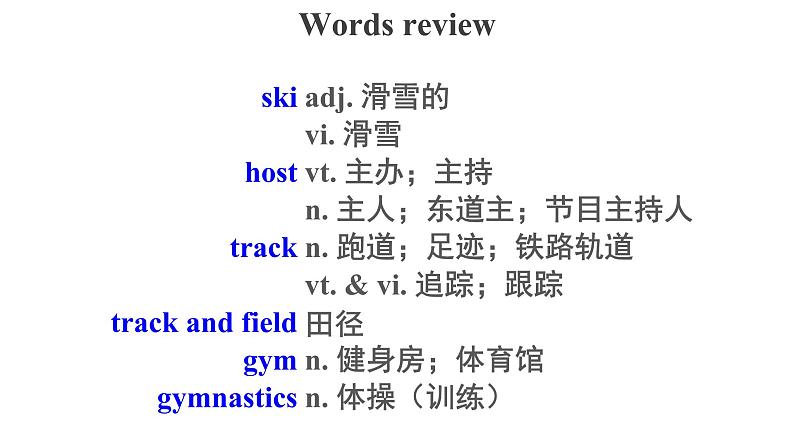 Words review

ski adj. 滑雪的
vi. 滑雪
host vt. 主办；主持
n. 主人；东道主；节目主持人
track n. 跑道；足迹；铁路轨道
vt. & vi. 追踪；跟踪
track and field 田径
gym n. 健身房；体育馆
gymnastics n. 体操（训练）